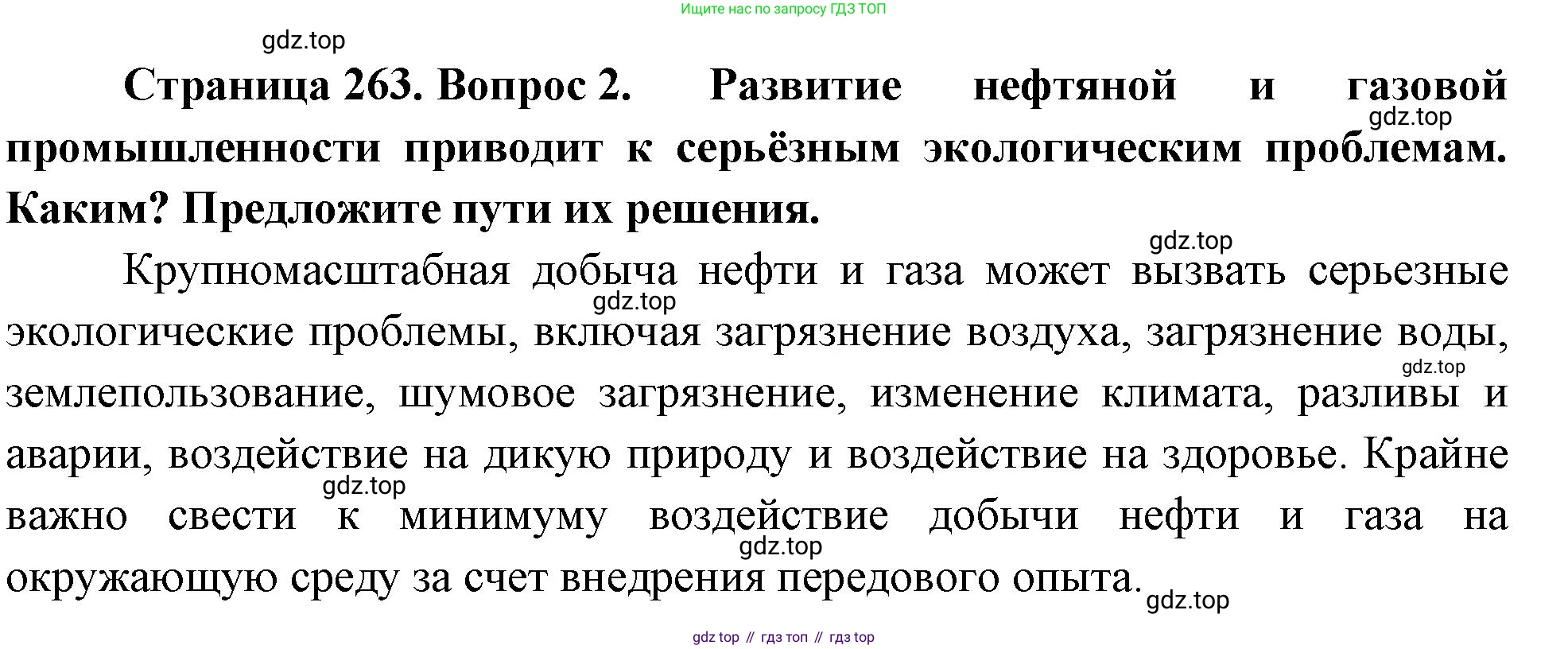 Ищите нас по запросу ГДЗ ТОП

Страница 263. Вопрос 2. Развитие нефтяной и газовой промышленности приводит к серьёзным экологическим проблемам. Каким? Предложите пути их решения.

Крупномасштабная добыча нефти и газа может вызвать серьезные экологические проблемы, включая загрязнение воздуха, загрязнение воды, землепользование, шумовое загрязнение, изменение климата, разливы и аварии, воздействие на дикую природу и воздействие на здоровье. Крайне важно свести к минимуму воздействие добычи нефти и газа на окружающую среду за счет внедрения передового опыта.

gdz top // гдз топ // гдз top

gdz.top